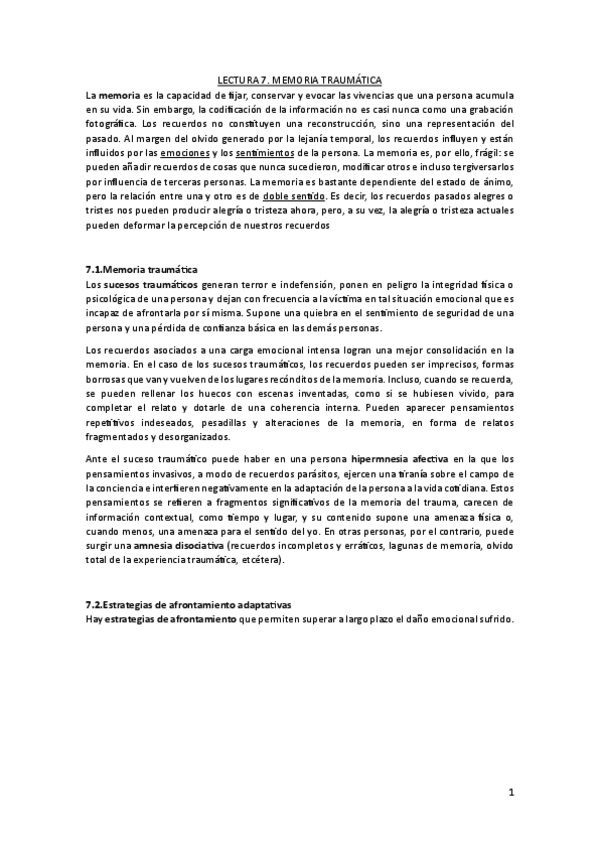 LECTURA 7. MEMORIA TRAUMÁTICA

La memoria es la capacidad de fijar, conservar y evocar las vivencias que una persona acumula en su vida. Sin embargo, la codificación de la información no es casi nunca como una grabación fotográfica. Los recuerdos no constituyen una reconstrucción, sino una representación del pasado. Al margen del olvido generado por la lejanía temporal, los recuerdos influyen y están influidos por las emociones y los sentimientos de la persona. La memoria es, por ello, frágil: se pueden añadir recuerdos de cosas que nunca sucedieron, modificar otros e incluso tergiversarlos por influencia de terceras personas. La memoria es bastante dependiente del estado de ánimo, pero la relación entre una y otro es de doble sentido. Es decir, los recuerdos pasados alegres o tristes nos pueden producir alegría o tristeza ahora, pero, a su vez, la alegría o tristeza actuales pueden deformar la percepción de nuestros recuerdos

7.1.Memoria traumática

Los sucesos traumáticos generan terror e indefensión, ponen en peligro la integridad física o psicológica de una persona y dejan con frecuencia a la víctima en tal situación emocional que es incapaz de afrontarla por sí misma. Supone una quiebra en el sentimiento de seguridad de una persona y una pérdida de confianza básica en las demás personas.

Los recuerdos asociados a una carga emocional intensa logran una mejor consolidación en la memoria. En el caso de los sucesos traumáticos, los recuerdos pueden ser imprecisos, formas borrosas que van y vuelven de los lugares recónditos de la memoria. Incluso, cuando se recuerda, se pueden rellenar los huecos con escenas inventadas, como si se hubiesen vivido, para completar el relato y dotarle de una coherencia interna. Pueden aparecer pensamientos repetitivos indeseados, pesadillas y alteraciones de la memoria, en forma de relatos fragmentados y desorganizados.

Ante el suceso traumático puede haber en una persona hipermnesia afectiva en la que los pensamientos invasivos, a modo de recuerdos parásitos, ejercen una tiranía sobre el campo de la conciencia e interfieren negativamente en la adaptación de la persona a la vida cotidiana. Estos pensamientos se refieren a fragmentos significativos de la memoria del trauma, carecen de información contextual, como tiempo y lugar, y su contenido supone una amenaza física o, cuando menos, una amenaza para el sentido del yo. En otras personas, por el contrario, puede surgir una amnesia disociativa (recuerdos incompletos y erráticos, lagunas de memoria, olvido total de la experiencia traumática, etcétera).

7.2.Estrategias de afrontamiento adaptativas

Hay estrategias de afrontamiento que permiten superar a largo plazo el daño emocional sufrido.

1